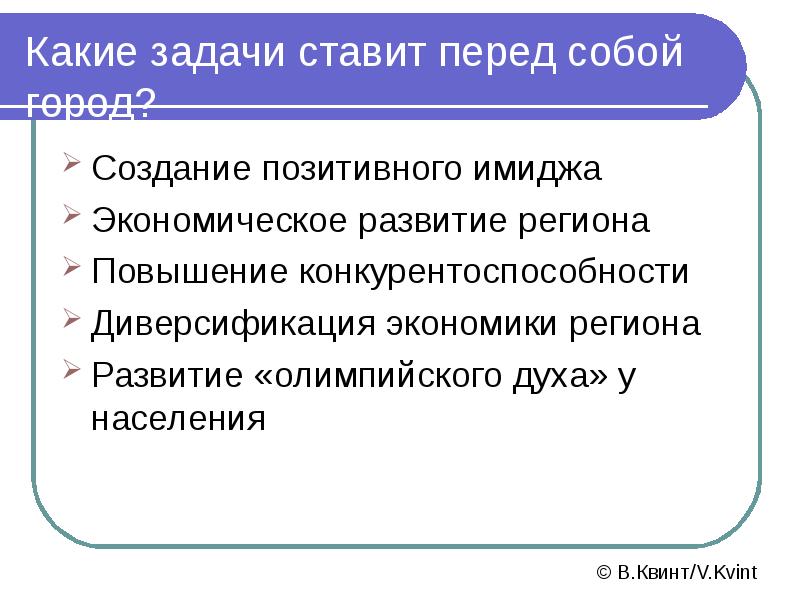 Какие задачи ставит перед собой город?

Создание позитивного имиджа

Экономическое развитие региона

Повышение конкурентоспособности

Диверсификация экономики региона

Развитие «олимпийского духа» у населения

© В.Квинт/V.Kvint